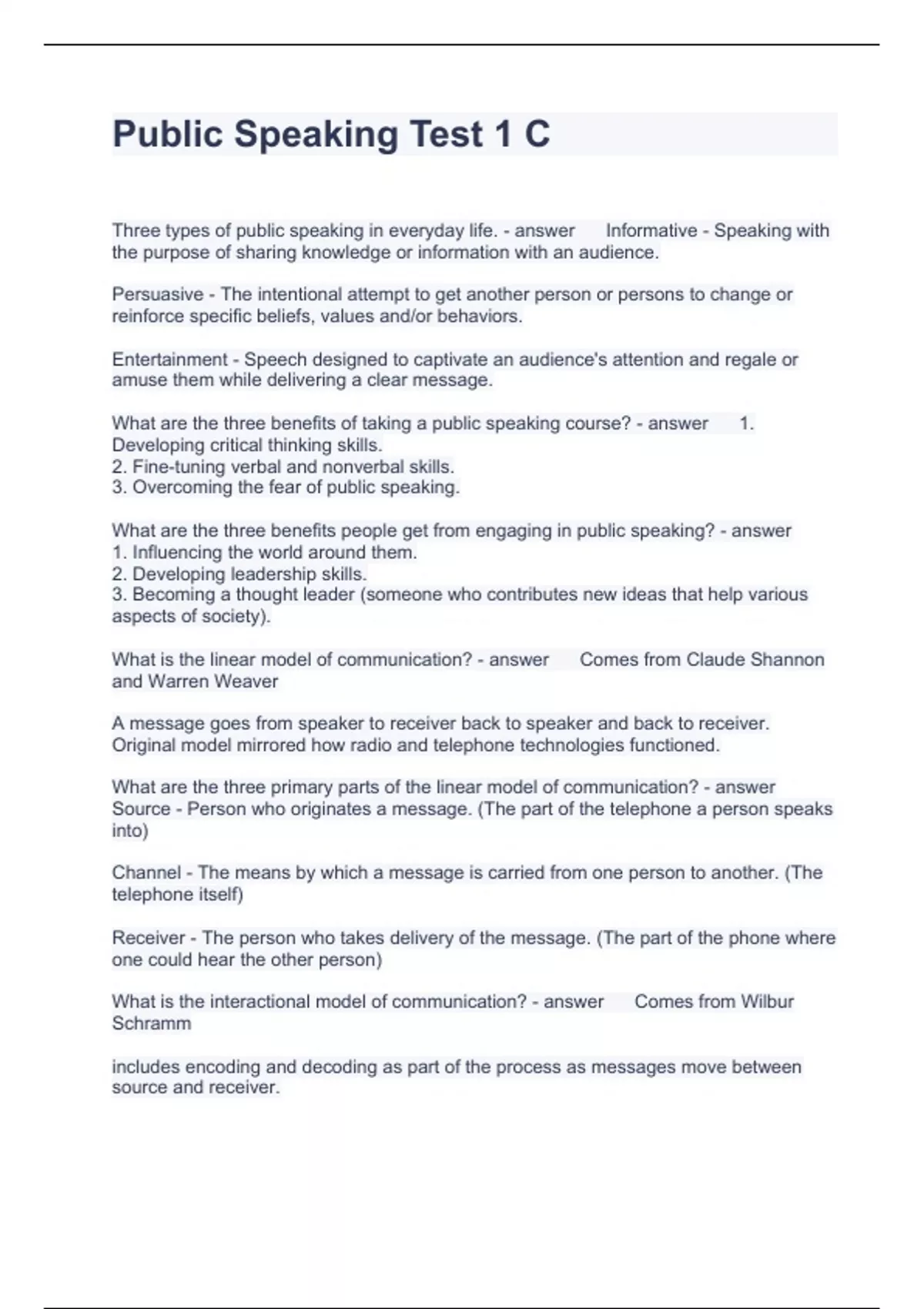 Public Speaking Test 1 C

Three types of public speaking in everyday life. - answer Informative - Speaking with the purpose of sharing knowledge or information with an audience.

Persuasive - The intentional attempt to get another person or persons to change or reinforce specific beliefs, values and/or behaviors.

Entertainment - Speech designed to captivate an audience's attention and regale or amuse them while delivering a clear message.

What are the three benefits of taking a public speaking course? - answer 1. Developing critical thinking skills.
2. Fine-tuning verbal and nonverbal skills.
3. Overcoming the fear of public speaking.

What are the three benefits people get from engaging in public speaking? - answer
1. Influencing the world around them.
2. Developing leadership skills.
3. Becoming a thought leader (someone who contributes new ideas that help various aspects of society).

What is the linear model of communication? - answer Comes from Claude Shannon and Warren Weaver

A message goes from speaker to receiver back to speaker and back to receiver. Original model mirrored how radio and telephone technologies functioned.

What are the three primary parts of the linear model of communication? - answer
Source - Person who originates a message. (The part of the telephone a person speaks into)

Channel - The means by which a message is carried from one person to another. (The telephone itself)

Receiver - The person who takes delivery of the message. (The part of the phone where one could hear the other person)

What is the interactional model of communication? - answer Comes from Wilbur Schramm

includes encoding and decoding as part of the process as messages move between source and receiver.